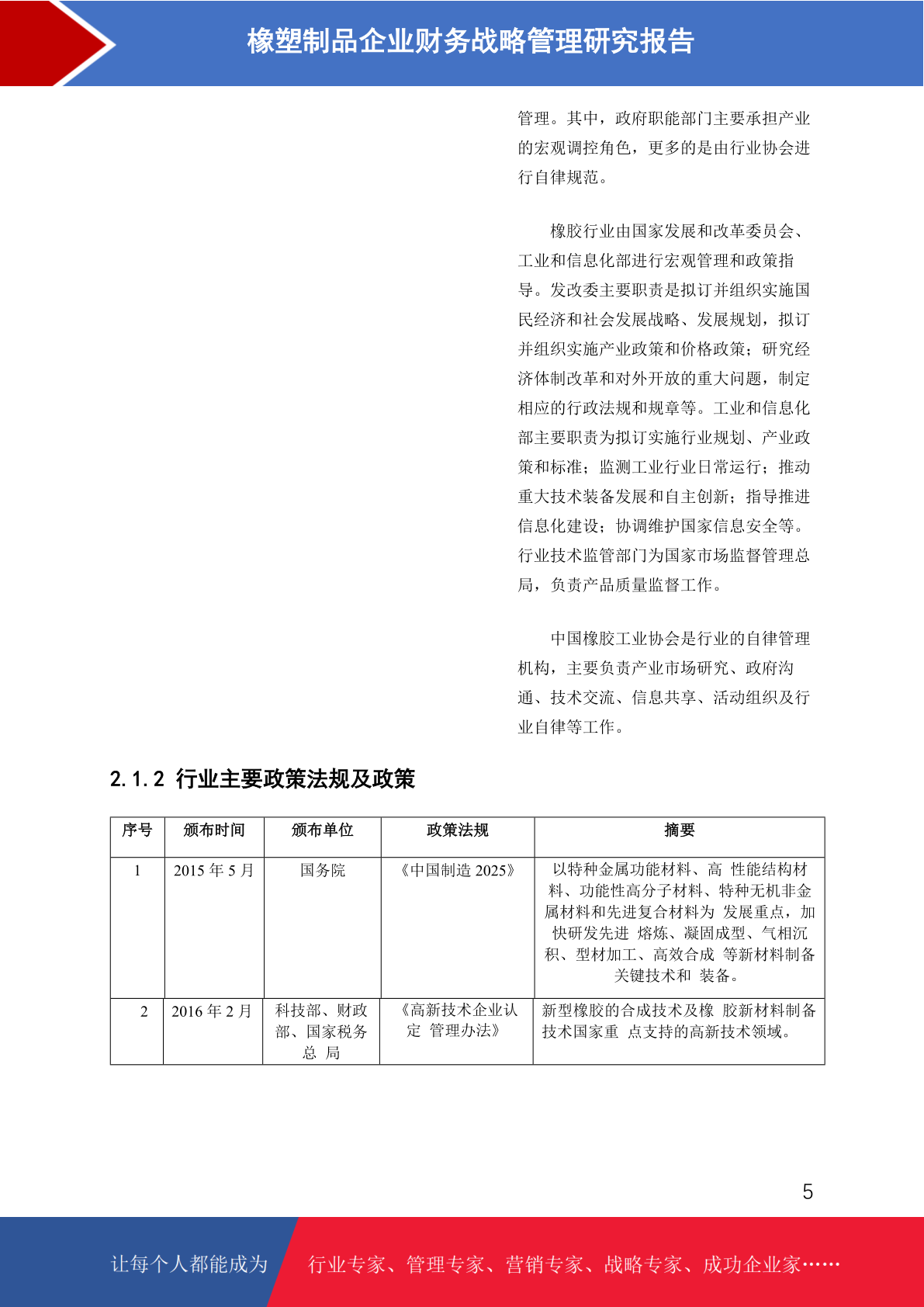 橡塑制品企业财务战略管理研究报告

管理。其中，政府职能部门主要承担产业的宏观调控角色，更多的是由行业协会进行自律规范。

橡胶行业由国家发展和改革委员会、工业和信息化部进行宏观管理和政策指导。发改委主要职责是拟订并组织实施国民经济和社会发展战略、发展规划，拟订并组织实施产业政策和价格政策；研究经济体制改革和对外开放的重大问题，制定相应的行政法规和规章等。工业和信息化部主要职责为拟订实施行业规划、产业政策和标准；监测工业行业日常运行；推动重大技术装备发展和自主创新；指导推进信息化建设；协调维护国家信息安全等。行业技术监管部门为国家市场监督管理总局，负责产品质量监督工作。

中国橡胶工业协会是行业的自律管理机构，主要负责产业市场研究、政府沟通、技术交流、信息共享、活动组织及行业自律等工作。

2.1.2 行业主要政策法规及政策

| 序号 | 颁布时间 | 颁布单位 | 政策法规 | 摘要 |
|---|---|---|---|---|
| 1 | 2015 年 5 月 | 国务院 | 《中国制造 2025》 | 以特种金属功能材料、高 性能结构材料、功能性高分子材料、特种无机非金属材料和先进复合材料为 发展重点，加快研发先进 熔炼、凝固成型、气相沉积、型材加工、高效合成 等新材料制备关键技术和 装备。 |
| 2 | 2016 年 2 月 | 科技部、财政部、国家税务总 局 | 《高新技术企业认定 管理办法》 | 新型橡胶的合成技术及橡 胶新材料制备技术国家重 点支持的高新技术领域。 |

5

让每个人都能成为 行业专家、管理专家、营销专家、战略专家、成功企业家……